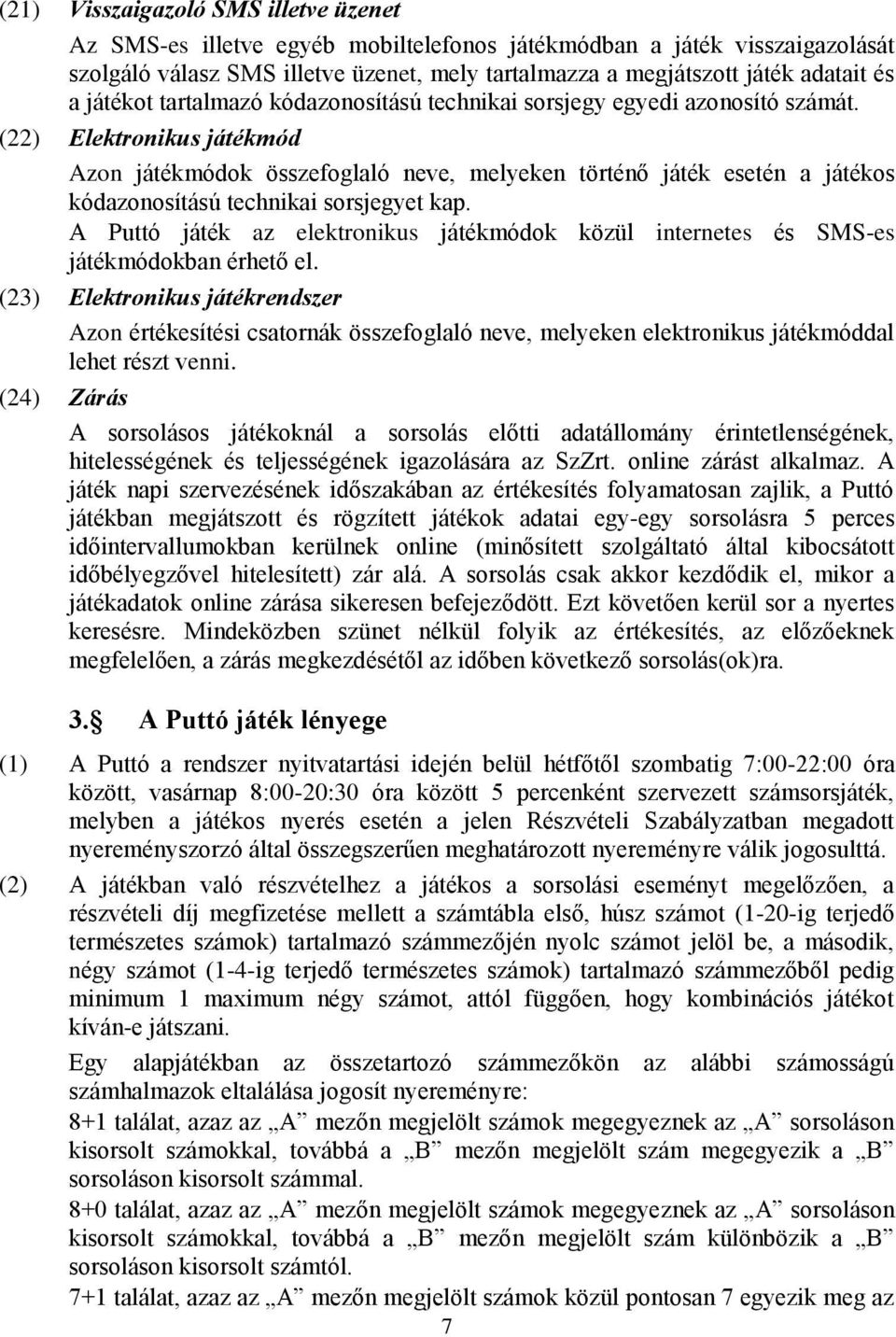 (21) Visszaigazoló SMS illetve üzenet

Az SMS-es illetve egyéb mobiltelefonos játékmódban a játék visszaigazolását szolgáló válasz SMS illetve üzenet, mely tartalmazza a megjátszott játék adatait és a játékot tartalmazó kódazonosítású technikai sorsjegy egyedi azonosító számát.

(22) Elektronikus játékmód

Azon játékmódok összefoglaló neve, melyeken történő játék esetén a játékos kódazonosítású technikai sorsjegyet kap.

A Puttó játék az elektronikus játékmódok közül internetes és SMS-es játékmódokban érhető el.

(23) Elektronikus játékrendszer

Azon értékesítési csatornák összefoglaló neve, melyeken elektronikus játékmóddal lehet részt venni.

(24) Zárás

A sorsolásos játékoknál a sorsolás előtti adatállomány érintetlenségének, hitelességének és teljességének igazolására az SzZrt. online zárást alkalmaz. A játék napi szervezésének időszakában az értékesítés folyamatosan zajlik, a Puttó játékban megjátszott és rögzített játékok adatai egy-egy sorsolásra 5 perces időintervallumokban kerülnek online (minősített szolgáltató által kibocsátott időbélyegzővel hitelesített) zár alá. A sorsolás csak akkor kezdődik el, mikor a játékadatok online zárása sikeresen befejeződött. Ezt követően kerül sor a nyertes keresésre. Mindeközben szünet nélkül folyik az értékesítés, az előzőeknek megfelelően, a zárás megkezdésétől az időben következő sorsolás(ok)ra.

3. A Puttó játék lényege

(1) A Puttó a rendszer nyitvatartási idején belül hétfőtől szombatig 7:00-22:00 óra között, vasárnap 8:00-20:30 óra között 5 percenként szervezett számsorsjáték, melyben a játékos nyerés esetén a jelen Részvételi Szabályzatban megadott nyereményszorzó által összegszerűen meghatározott nyereményre válik jogosulttá.

(2) A játékban való részvételhez a játékos a sorsolási eseményt megelőzően, a részvételi díj megfizetése mellett a számtábla első, húsz számot (1-20-ig terjedő természetes számok) tartalmazó számmezőjén nyolc számot jelöl be, a második, négy számot (1-4-ig terjedő természetes számok) tartalmazó számmezőből pedig minimum 1 maximum négy számot, attól függően, hogy kombinációs játékot kíván-e játszani.

Egy alapjátékban az összetartozó számmezőkön az alábbi számosságú számhalmazok eltalálása jogosít nyereményre:

8+1 találat, azaz az „A” mezőn megjelölt számok megegyeznek az „A” sorsoláson kisorsolt számokkal, továbbá a „B” mezőn megjelölt szám megegyezik a „B” sorsoláson kisorsolt számmal.

8+0 találat, azaz az „A” mezőn megjelölt számok megegyeznek az „A” sorsoláson kisorsolt számokkal, továbbá a „B” mezőn megjelölt szám különbözik a „B” sorsoláson kisorsolt számtól.

7+1 találat, azaz az „A” mezőn megjelölt számok közül pontosan 7 egyezik meg az

7